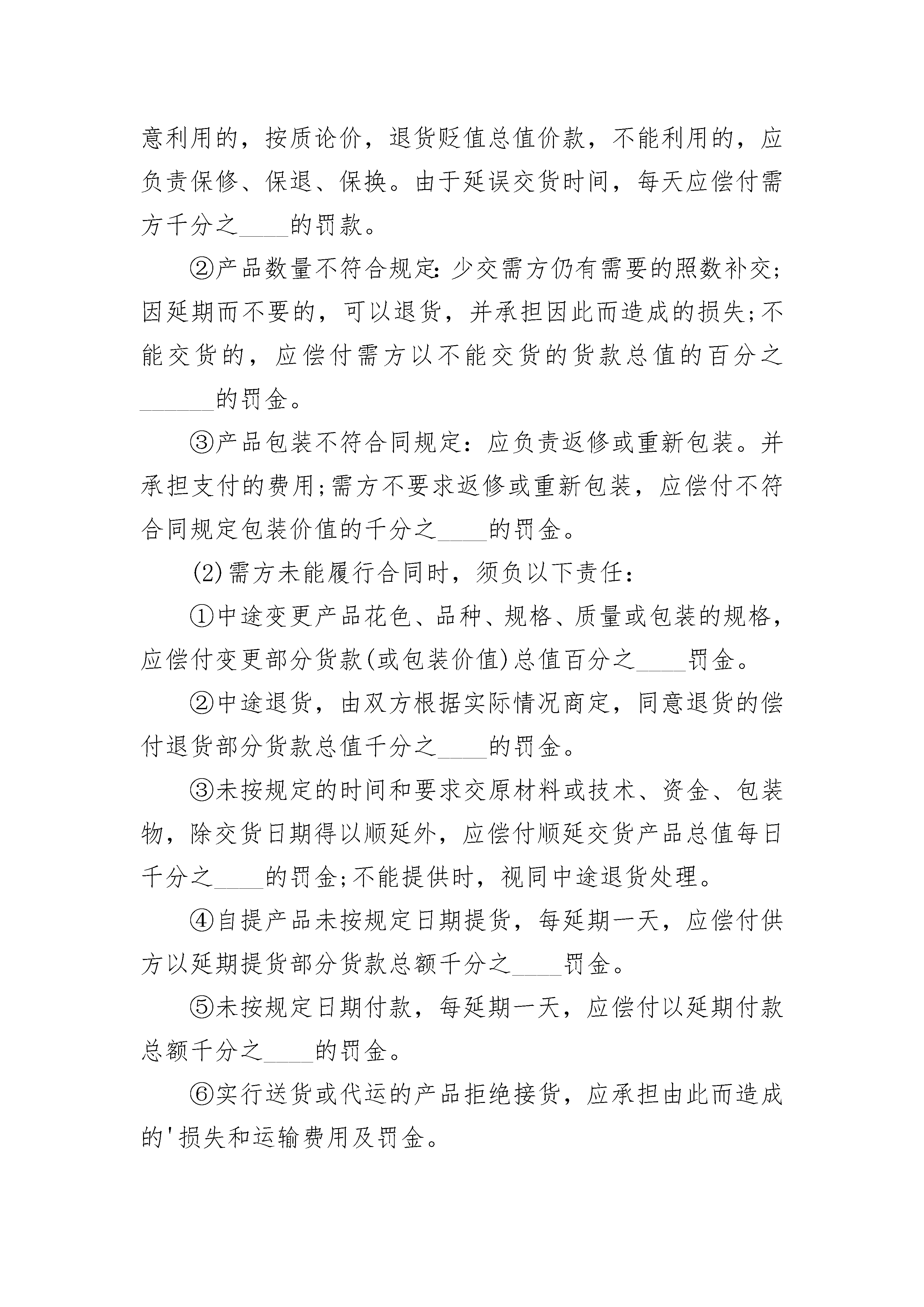 意利用的，按质论价，退货贬值总值价款，不能利用的，应负责保修、保退、保换。由于延误交货时间，每天应偿付需方千分之____的罚款。

②产品数量不符合规定：少交需方仍有需要的照数补交；因延期而不要的，可以退货，并承担因此而造成的损失；不能交货的，应偿付需方以不能交货的货款总值的百分之______的罚金。

③产品包装不符合同规定：应负责返修或重新包装。并承担支付的费用；需方不要求返修或重新包装，应偿付不符合同规定包装价值的千分之____的罚金。

(2)需方未能履行合同时，须负以下责任：

①中途变更产品花色、品种、规格、质量或包装的规格，应偿付变更部分货款(或包装价值)总值百分之____罚金。

②中途退货，由双方根据实际情况商定，同意退货的偿付退货部分货款总值千分之____的罚金。

③未按规定的时间和要求交原材料或技术、资金、包装物，除交货日期得以顺延外，应偿付顺延交货产品总值每日千分之____的罚金；不能提供时，视同中途退货处理。

④自提产品未按规定日期提货，每延期一天，应偿付供方以延期提货部分货款总额千分之____罚金。

⑤未按规定日期付款，每延期一天，应偿付以延期付款总额千分之____的罚金。

⑥实行送货或代运的产品拒绝接货，应承担由此而造成的'损失和运输费用及罚金。